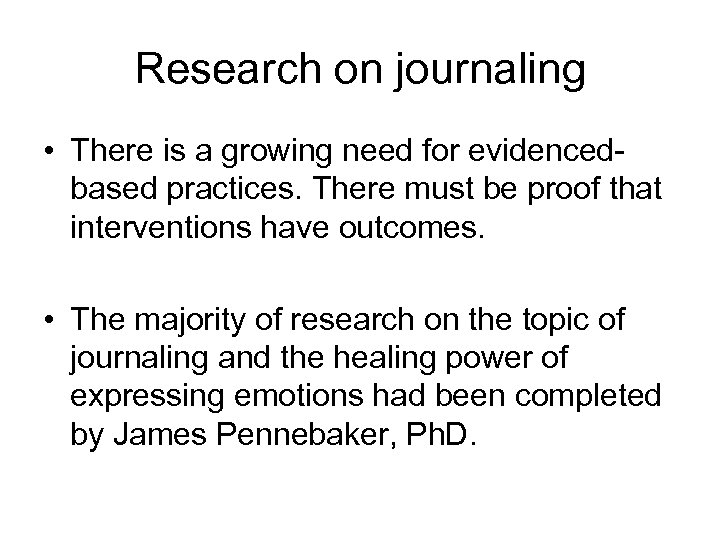 Research on journaling

• There is a growing need for evidenced-based practices. There must be proof that interventions have outcomes.

• The majority of research on the topic of journaling and the healing power of expressing emotions had been completed by James Pennebaker, PhD.